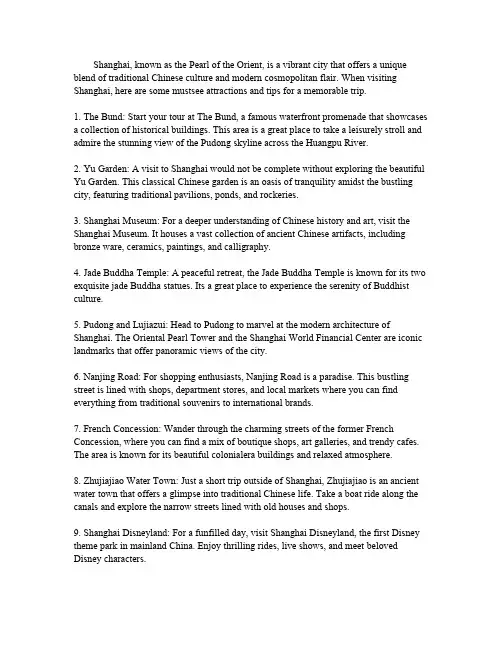 Shanghai, known as the Pearl of the Orient, is a vibrant city that offers a unique blend of traditional Chinese culture and modern cosmopolitan flair. When visiting Shanghai, here are some mustsee attractions and tips for a memorable trip.

1. The Bund: Start your tour at The Bund, a famous waterfront promenade that showcases a collection of historical buildings. This area is a great place to take a leisurely stroll and admire the stunning view of the Pudong skyline across the Huangpu River.

2. Yu Garden: A visit to Shanghai would not be complete without exploring the beautiful Yu Garden. This classical Chinese garden is an oasis of tranquility amidst the bustling city, featuring traditional pavilions, ponds, and rockeries.

3. Shanghai Museum: For a deeper understanding of Chinese history and art, visit the Shanghai Museum. It houses a vast collection of ancient Chinese artifacts, including bronze ware, ceramics, paintings, and calligraphy.

4. Jade Buddha Temple: A peaceful retreat, the Jade Buddha Temple is known for its two exquisite jade Buddha statues. Its a great place to experience the serenity of Buddhist culture.

5. Pudong and Lujiazui: Head to Pudong to marvel at the modern architecture of Shanghai. The Oriental Pearl Tower and the Shanghai World Financial Center are iconic landmarks that offer panoramic views of the city.

6. Nanjing Road: For shopping enthusiasts, Nanjing Road is a paradise. This bustling street is lined with shops, department stores, and local markets where you can find everything from traditional souvenirs to international brands.

7. French Concession: Wander through the charming streets of the former French Concession, where you can find a mix of boutique shops, art galleries, and trendy cafes. The area is known for its beautiful colonialera buildings and relaxed atmosphere.

8. Zhujiajiao Water Town: Just a short trip outside of Shanghai, Zhujiajiao is an ancient water town that offers a glimpse into traditional Chinese life. Take a boat ride along the canals and explore the narrow streets lined with old houses and shops.

9. Shanghai Disneyland: For a funfilled day, visit Shanghai Disneyland, the first Disney theme park in mainland China. Enjoy thrilling rides, live shows, and meet beloved Disney characters.